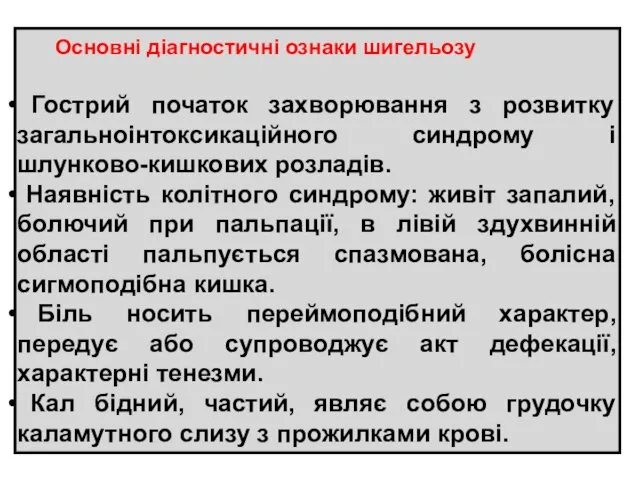 Основні діагностичні ознаки шигельозу

• Гострий початок захворювання з розвитку загальноінтоксикаційного синдрому і шлунково-кишкових розладів.
• Наявність колітного синдрому: живіт запалий, болючий при пальпації, в лівій здухвинній області пальпується спазмована, болісна сигмоподібна кишка.
• Біль носить переймоподібний характер, передує або супроводжує акт дефекації, характерні тенезми.
• Кал бідний, частий, являє собою грудочку каламутного слизу з прожилками крові.